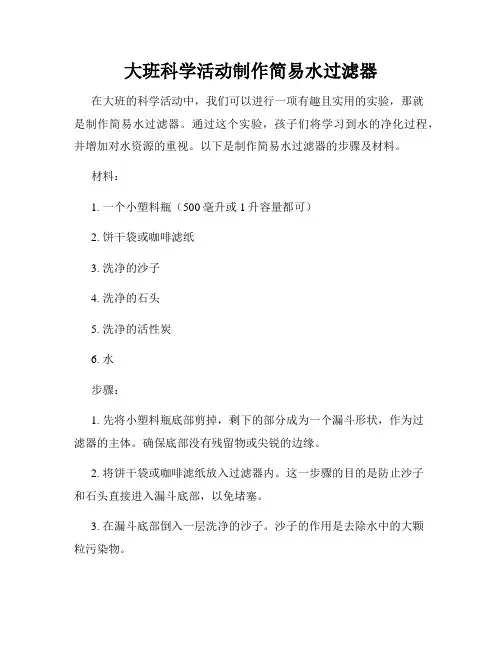 大班科学活动制作简易水过滤器

在大班的科学活动中，我们可以进行一项有趣且实用的实验，那就是制作简易水过滤器。通过这个实验，孩子们将学习到水的净化过程，并增加对水资源的重视。以下是制作简易水过滤器的步骤及材料。

材料：

1. 一个小塑料瓶（500 毫升或 1 升容量都可）

2. 饼干袋或咖啡滤纸

3. 洗净的沙子

4. 洗净的石头

5. 洗净的活性炭

6. 水

步骤：

1. 先将小塑料瓶底部剪掉，剩下的部分成为一个漏斗形状，作为过滤器的主体。确保底部没有残留物或尖锐的边缘。

2. 将饼干袋或咖啡滤纸放入过滤器内。这一步骤的目的是防止沙子和石头直接进入漏斗底部，以免堵塞。

3. 在漏斗底部倒入一层洗净的沙子。沙子的作用是去除水中的大颗粒污染物。